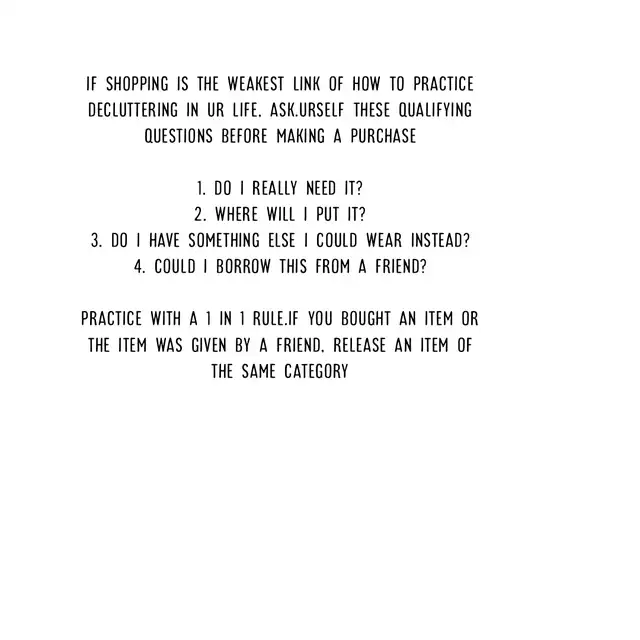 IF SHOPPING IS THE WEAKEST LINK OF HOW TO PRACTICE DECLUTTERING IN UR LIFE. ASK.URSELF THESE QUALIFYING QUESTIONS BEFORE MAKING A PURCHASE

1. DO I REALLY NEED IT?
2. WHERE WILL I PUT IT?
3. DO I HAVE SOMETHING ELSE I COULD WEAR INSTEAD?
4. COULD I BORROW THIS FROM A FRIEND?

PRACTICE WITH A 1 IN 1 RULE.IF YOU BOUGHT AN ITEM OR THE ITEM WAS GIVEN BY A FRIEND. RELEASE AN ITEM OF THE SAME CATEGORY